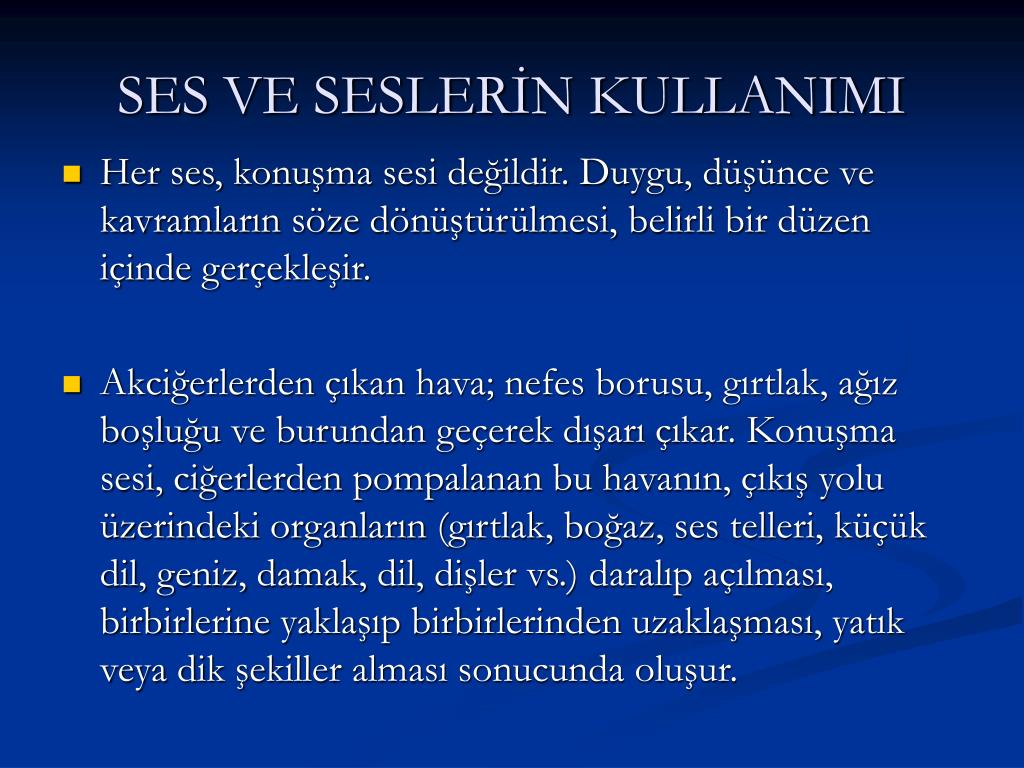 SES VE SESLERİN KULLANIMI

Her ses, konuşma sesi değildir. Duygu, düşünce ve kavramların söze dönüştürülmesi, belirli bir düzen içinde gerçekleşir.

Akciğerlerden çıkan hava; nefes borusu, gırtlak, ağız boşluğu ve burundan geçerek dışarı çıkar. Konuşma sesi, ciğerlerden pompalanan bu havanın, çıkış yolu üzerindeki organların (gırtlak, boğaz, ses telleri, küçük dil, geniz, damak, dil, dişler vs.) daralıp açılması, birbirlerine yaklaşıp birbirlerinden uzaklaşması, yatık veya dik şekiller alması sonucunda oluşur.